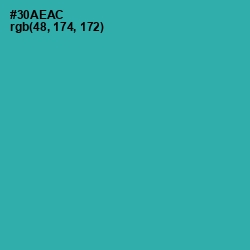 #30AEAC
rgb(48, 174, 172)